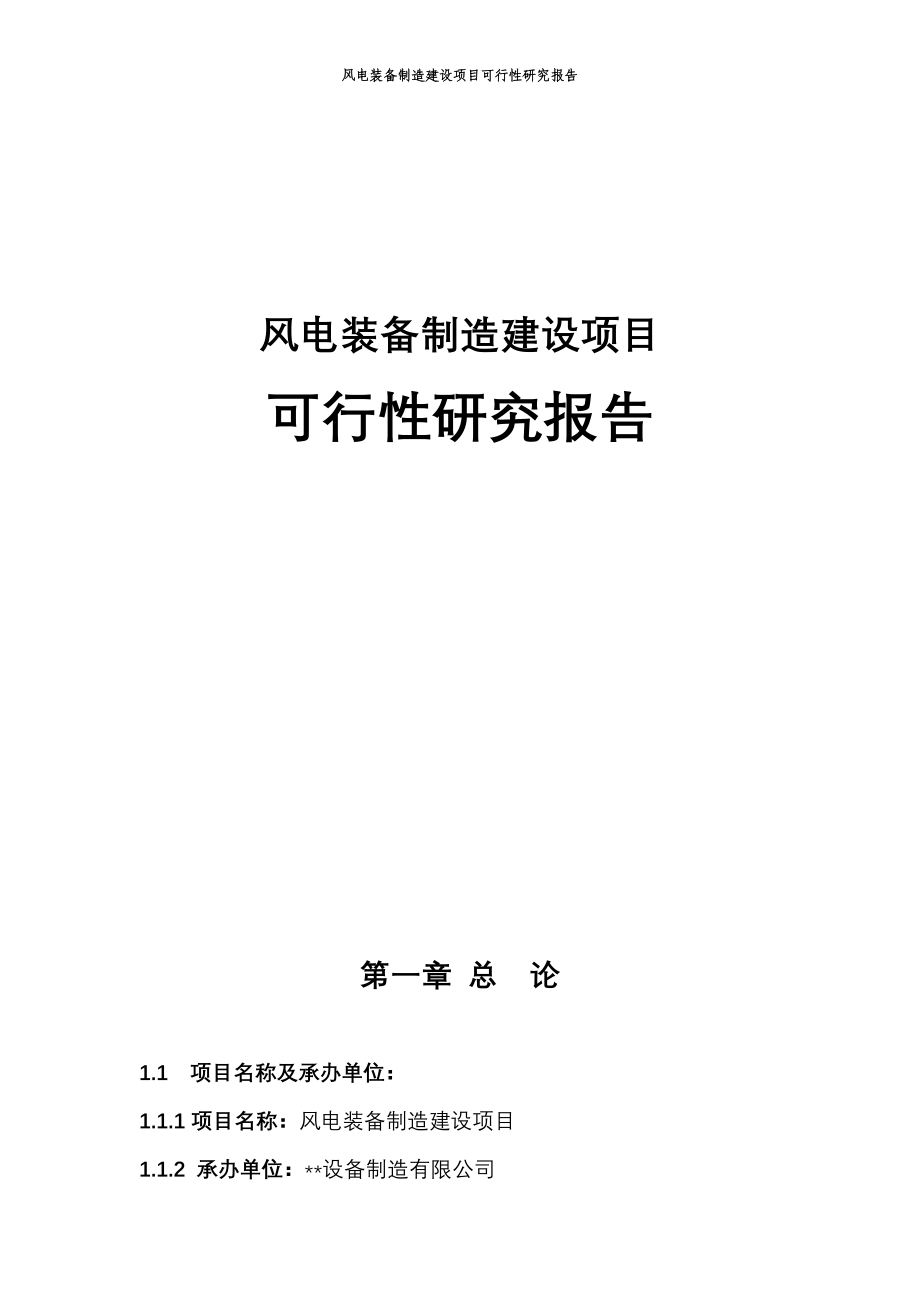 风电装备制造建设项目可行性研究报告

风电装备制造建设项目

可行性研究报告

第一章 总 论

1.1 项目名称及承办单位：

1.1.1 项目名称：风电装备制造建设项目

1.1.2 承办单位：**设备制造有限公司